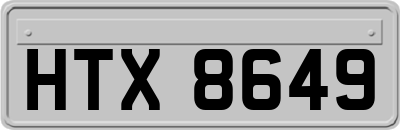 HTX 8649